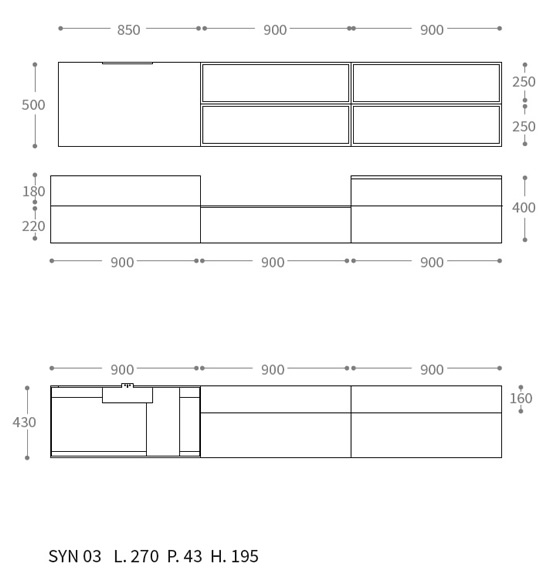 850 900 900

500

250
250

180
220

400

900 900 900

900 900 900

430

160

SYN 03 L. 270 P. 43 H. 195